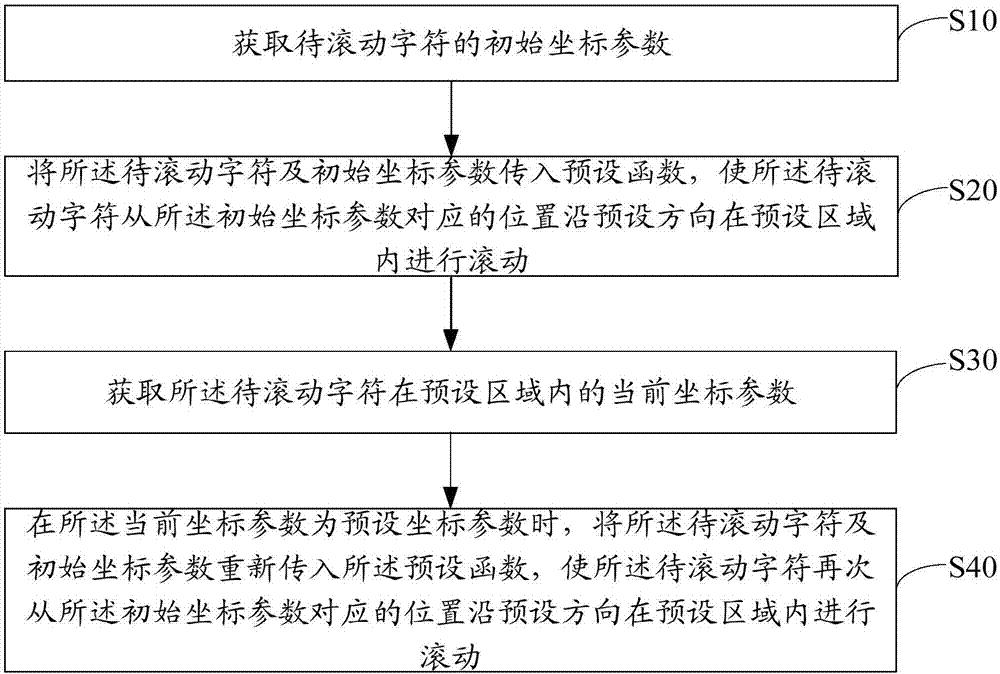 获取待滚动字符的初始坐标参数

S10

将所述待滚动字符及初始坐标参数传入预设函数，使所述待滚动字符从所述初始坐标参数对应的位置沿预设方向在预设区域内进行滚动

S20

获取所述待滚动字符在预设区域内的当前坐标参数

S30

在所述当前坐标参数为预设坐标参数时，将所述待滚动字符及初始坐标参数重新传入所述预设函数，使所述待滚动字符再次从所述初始坐标参数对应的位置沿预设方向在预设区域内进行滚动

S40